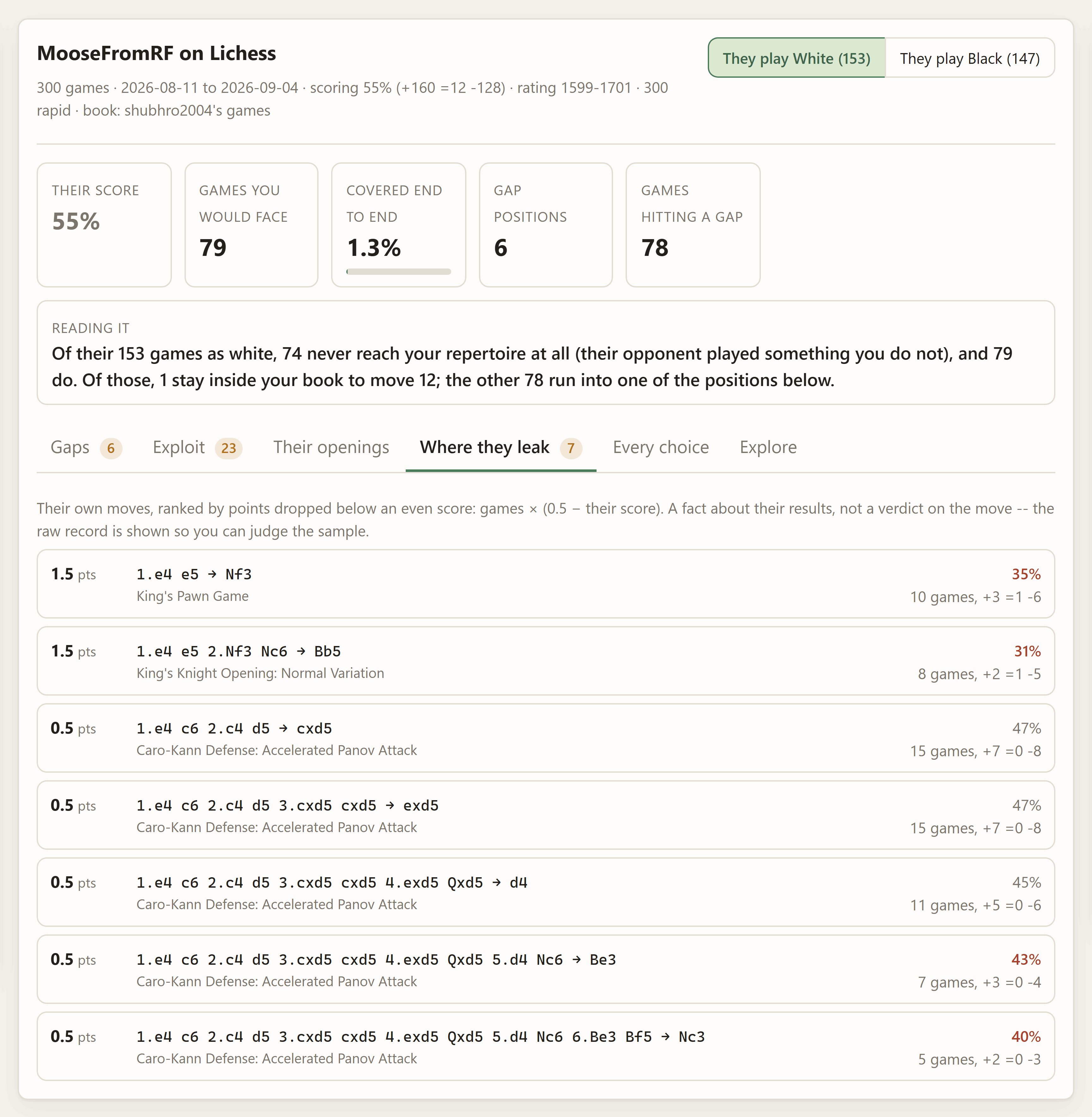 MooseFromRF on Lichess

They play White (153) They play Black (147)

300 games · 2026-08-11 to 2026-09-04 · scoring 55% (+160 =12 -128) · rating 1599-1701 · 300 rapid · book: shubhro2004's games

THEIR SCORE
55%

GAMES YOU WOULD FACE
79

COVERED END TO END
1.3%

GAP POSITIONS
6

GAMES HITTING A GAP
78

READING IT
Of their 153 games as white, 74 never reach your repertoire at all (their opponent played something you do not), and 79 do. Of those, 1 stay inside your book to move 12; the other 78 run into one of the positions below.

Gaps 6 Exploit 23 Their openings Where they leak 7 Every choice Explore

Their own moves, ranked by points dropped below an even score: games × (0.5 − their score). A fact about their results, not a verdict on the move -- the raw record is shown so you can judge the sample.

1.5 pts 1.e4 e5 → Nf3
King's Pawn Game
35%
10 games, +3 =1 -6

1.5 pts 1.e4 e5 2.Nf3 Nc6 → Bb5
King's Knight Opening: Normal Variation
31%
8 games, +2 =1 -5

0.5 pts 1.e4 c6 2.c4 d5 → cxd5
Caro-Kann Defense: Accelerated Panov Attack
47%
15 games, +7 =0 -8

0.5 pts 1.e4 c6 2.c4 d5 3.cxd5 cxd5 → exd5
Caro-Kann Defense: Accelerated Panov Attack
47%
15 games, +7 =0 -8

0.5 pts 1.e4 c6 2.c4 d5 3.cxd5 cxd5 4.exd5 Qxd5 → d4
Caro-Kann Defense: Accelerated Panov Attack
45%
11 games, +5 =0 -6

0.5 pts 1.e4 c6 2.c4 d5 3.cxd5 cxd5 4.exd5 Qxd5 5.d4 Nc6 → Be3
Caro-Kann Defense: Accelerated Panov Attack
43%
7 games, +3 =0 -4

0.5 pts 1.e4 c6 2.c4 d5 3.cxd5 cxd5 4.exd5 Qxd5 5.d4 Nc6 6.Be3 Bf5 → Nc3
Caro-Kann Defense: Accelerated Panov Attack
40%
5 games, +2 =0 -3